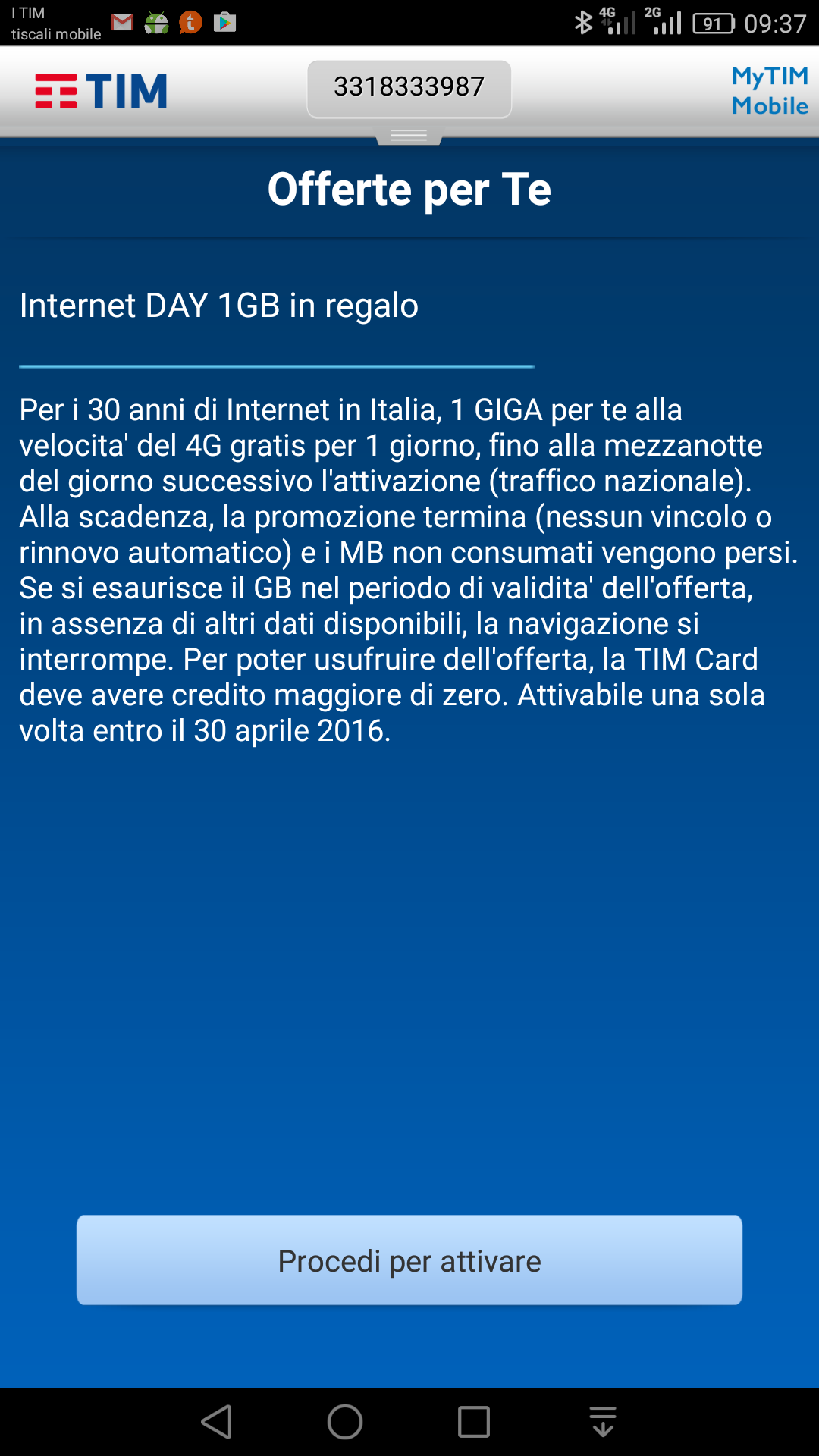 I TIM
tiscali mobile

4G 2G 91 09:37

TIM

3318333987

MyTIM
Mobile

Offerte per Te

Internet DAY 1GB in regalo

Per i 30 anni di Internet in Italia, 1 GIGA per te alla velocita' del 4G gratis per 1 giorno, fino alla mezzanotte del giorno successivo l'attivazione (traffico nazionale). Alla scadenza, la promozione termina (nessun vincolo o rinnovo automatico) e i MB non consumati vengono persi. Se si esaurisce il GB nel periodo di validita' dell'offerta, in assenza di altri dati disponibili, la navigazione si interrompe. Per poter usufruire dell'offerta, la TIM Card deve avere credito maggiore di zero. Attivabile una sola volta entro il 30 aprile 2016.

Procedi per attivare